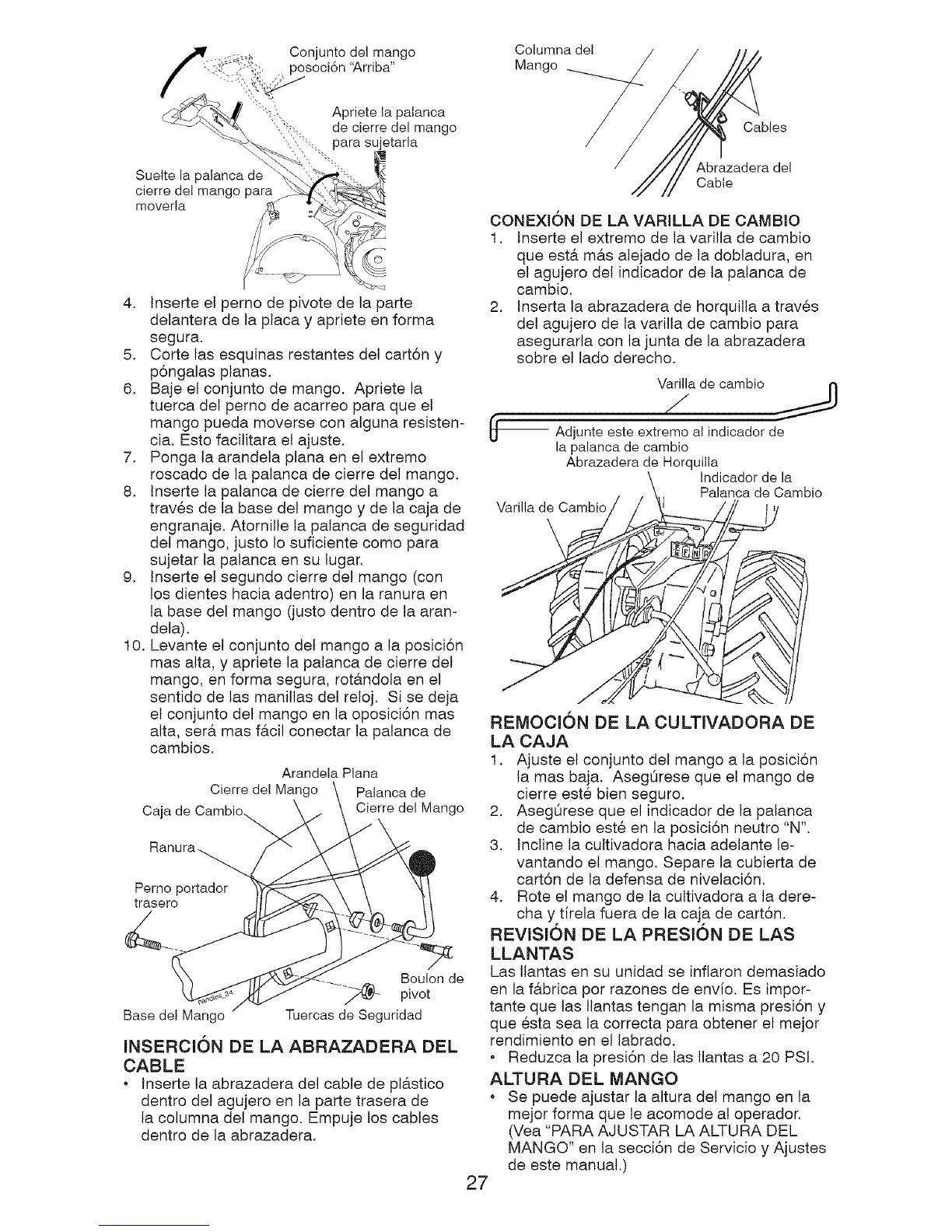 Conjunto del mango posoción "Arriba"

Apriete la palanca de cierre del mango para sujetarla

Suelte la palanca de cierre del mango para moverla

4. Inserte el perno de pivote de la parte delantera de la placa y apriete en forma segura.
5. Corte las esquinas restantes del cartón y póngalas planas.
6. Baje el conjunto de mango. Apriete la tuerca del perno de acarreo para que el mango pueda moverse con alguna resistencia. Esto facilitara el ajuste.
7. Ponga la arandela plana en el extremo roscado de la palanca de cierre del mango.
8. Inserte la palanca de cierre del mango a través de la base del mango y de la caja de engranaje. Atornille la palanca de seguridad del mango, justo lo suficiente como para sujetar la palanca en su lugar.
9. Inserte el segundo cierre del mango (con los dientes hacia adentro) en la ranura en la base del mango (justo dentro de la arandela).
10. Levante el conjunto del mango a la posición mas alta, y apriete la palanca de cierre del mango, en forma segura, rotándola en el sentido de las manillas del reloj. Si se deja el conjunto del mango en la oposición mas alta, será mas fácil conectar la palanca de cambios.

Arandela Plana
Cierre del Mango
Palanca de Cierre del Mango
Caja de Cambio
Ranura
Perno portador trasero
Boulon de pivot
Base del Mango
Tuercas de Seguridad

INSERCIÓN DE LA ABRAZADERA DEL CABLE
• Inserte la abrazadera del cable de plástico dentro del agujero en la parte trasera de la columna del mango. Empuje los cables dentro de la abrazadera.

Columna del Mango
Cables
Abrazadera del Cable

CONEXIÓN DE LA VARILLA DE CAMBIO
1. Inserte el extremo de la varilla de cambio que está más alejado de la dobladura, en el agujero del indicador de la palanca de cambio.
2. Inserta la abrazadera de horquilla a través del agujero de la varilla de cambio para asegurarla con la junta de la abrazadera sobre el lado derecho.

Varilla de cambio
Adjunte este extremo al indicador de la palanca de cambio
Abrazadera de Horquilla
Indicador de la Palanca de Cambio
Varilla de Cambio

REMOCIÓN DE LA CULTIVADORA DE LA CAJA
1. Ajuste el conjunto del mango a la posición la mas baja. Asegúrese que el mango de cierre esté bien seguro.
2. Asegúrese que el indicador de la palanca de cambio esté en la posición neutro "N".
3. Incline la cultivadora hacia adelante levantando el mango. Separe la cubierta de cartón de la defensa de nivelación.
4. Rote el mango de la cultivadora a la derecha y tírela fuera de la caja de cartón.

REVISIÓN DE LA PRESIÓN DE LAS LLANTAS
Las llantas en su unidad se inflaron demasiado en la fábrica por razones de envío. Es importante que las llantas tengan la misma presión y que ésta sea la correcta para obtener el mejor rendimiento en el labrado.
• Reduzca la presión de las llantas a 20 PSI.

ALTURA DEL MANGO
• Se puede ajustar la altura del mango en la mejor forma que le acomode al operador. (Vea "PARA AJUSTAR LA ALTURA DEL MANGO" en la sección de Servicio y Ajustes de este manual.)

27